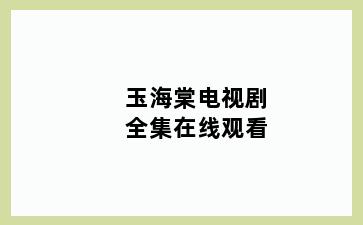 玉海棠电视剧
全集在线观看